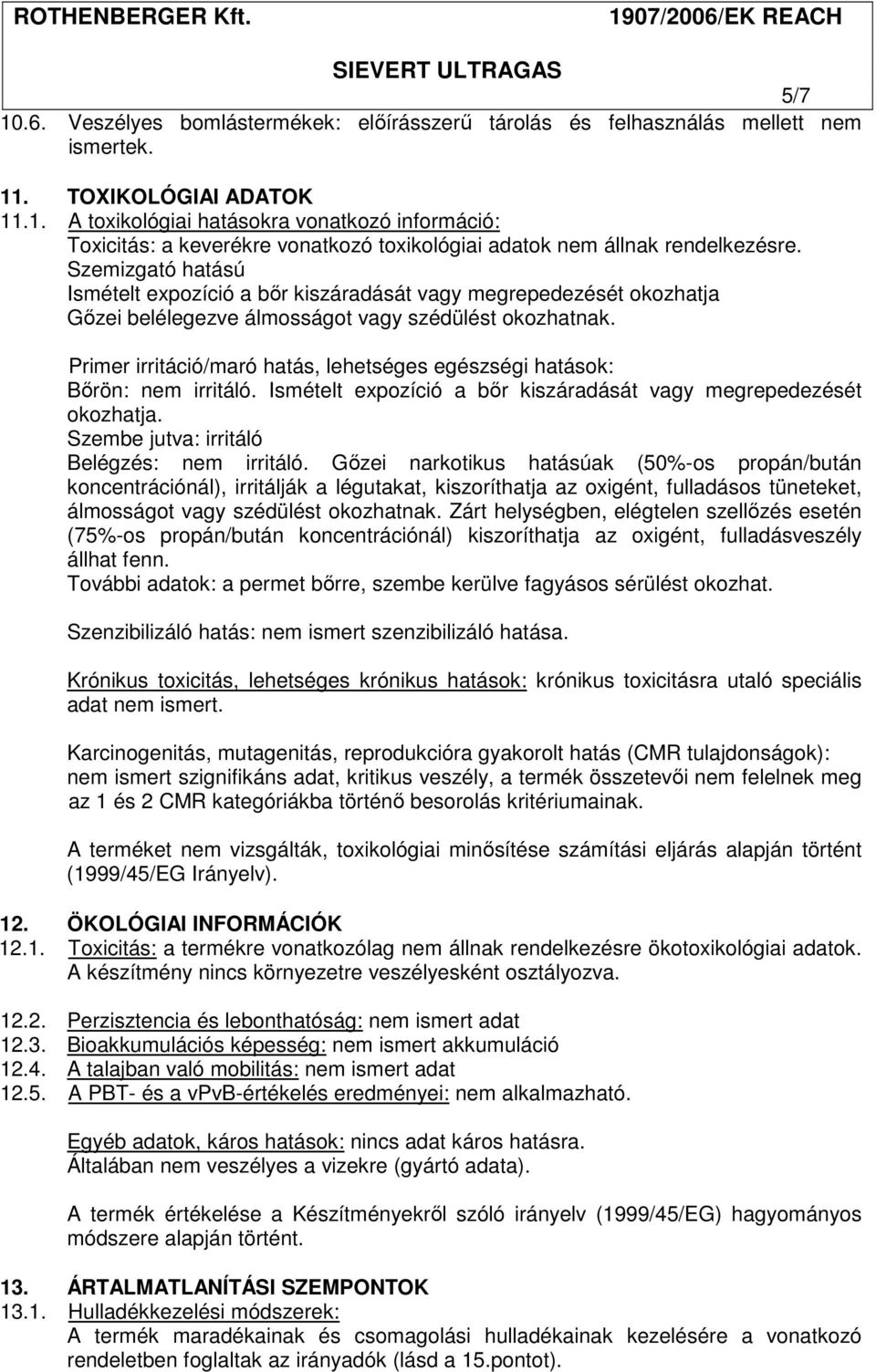 ROTHENBERGER Kft. 1907/2006/EK REACH
SIEVERT ULTRAGAS
5/7

10.6. Veszélyes bomlástermékek: előírásszerű tárolás és felhasználás mellett nem ismertek.

11. TOXIKOLÓGIAI ADATOK
11.1. A toxikológiai hatásokra vonatkozó információ:
Toxicitás: a keverékre vonatkozó toxikológiai adatok nem állnak rendelkezésre.
Szemizgató hatású
Ismételt expozíció a bőr kiszáradását vagy megrepedezését okozhatja
Gőzei belélegezve álmosságot vagy szédülést okozhatnak.

Primer irritáció/maró hatás, lehetséges egészségi hatások:
Bőrön: nem irritáló. Ismételt expozíció a bőr kiszáradását vagy megrepedezését okozhatja.
Szembe jutva: irritáló
Belégzés: nem irritáló. Gőzei narkotikus hatásúak (50%-os propán/bután koncentrációnál), irritálják a légutakat, kiszoríthatja az oxigént, fulladásos tüneteket, álmosságot vagy szédülést okozhatnak. Zárt helységben, elégtelen szellőzés esetén (75%-os propán/bután koncentrációnál) kiszoríthatja az oxigént, fulladásveszély állhat fenn.
További adatok: a permet bőrre, szembe kerülve fagyásos sérülést okozhat.

Szenzibilizáló hatás: nem ismert szenzibilizáló hatása.

Krónikus toxicitás, lehetséges krónikus hatások: krónikus toxicitásra utaló speciális adat nem ismert.

Karcinogenitás, mutagenitás, reprodukcióra gyakorolt hatás (CMR tulajdonságok): nem ismert szignifikáns adat, kritikus veszély, a termék összetevői nem felelnek meg az 1 és 2 CMR kategóriákba történő besorolás kritériumainak.

A terméket nem vizsgálták, toxikológiai minősítése számítási eljárás alapján történt (1999/45/EG Irányelv).

12. ÖKOLÓGIAI INFORMÁCIÓK
12.1. Toxicitás: a termékre vonatkozólag nem állnak rendelkezésre ökotoxikológiai adatok. A készítmény nincs környezetre veszélyesként osztályozva.

12.2. Perzisztencia és lebonthatóság: nem ismert adat
12.3. Bioakkumulációs képesség: nem ismert akkumuláció
12.4. A talajban való mobilitás: nem ismert adat
12.5. A PBT- és a vPvB-értékelés eredményei: nem alkalmazható.

Egyéb adatok, káros hatások: nincs adat káros hatásra.
Általában nem veszélyes a vizekre (gyártó adata).

A termék értékelése a Készítményekről szóló irányelv (1999/45/EG) hagyományos módszere alapján történt.

13. ÁRTALMATLANÍTÁSI SZEMPONTOK
13.1. Hulladékkezelési módszerek:
A termék maradékainak és csomagolási hulladékainak kezelésére a vonatkozó rendeletben foglaltak az irányadók (lásd a 15.pontot).